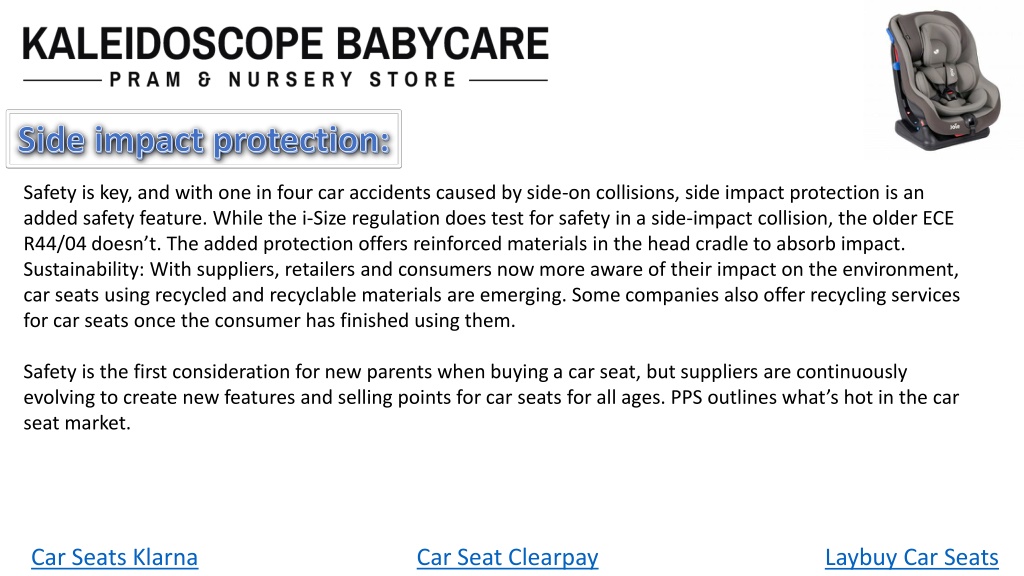 KALEIDOSCOPE BABYCARE
PRAM & NURSERY STORE

Side impact protection:

Safety is key, and with one in four car accidents caused by side-on collisions, side impact protection is an added safety feature. While the i-Size regulation does test for safety in a side-impact collision, the older ECE R44/04 doesn't. The added protection offers reinforced materials in the head cradle to absorb impact. Sustainability: With suppliers, retailers and consumers now more aware of their impact on the environment, car seats using recycled and recyclable materials are emerging. Some companies also offer recycling services for car seats once the consumer has finished using them.

Safety is the first consideration for new parents when buying a car seat, but suppliers are continuously evolving to create new features and selling points for car seats for all ages. PPS outlines what's hot in the car seat market.

Car Seats Klarna

Car Seat Clearpay

Laybuy Car Seats